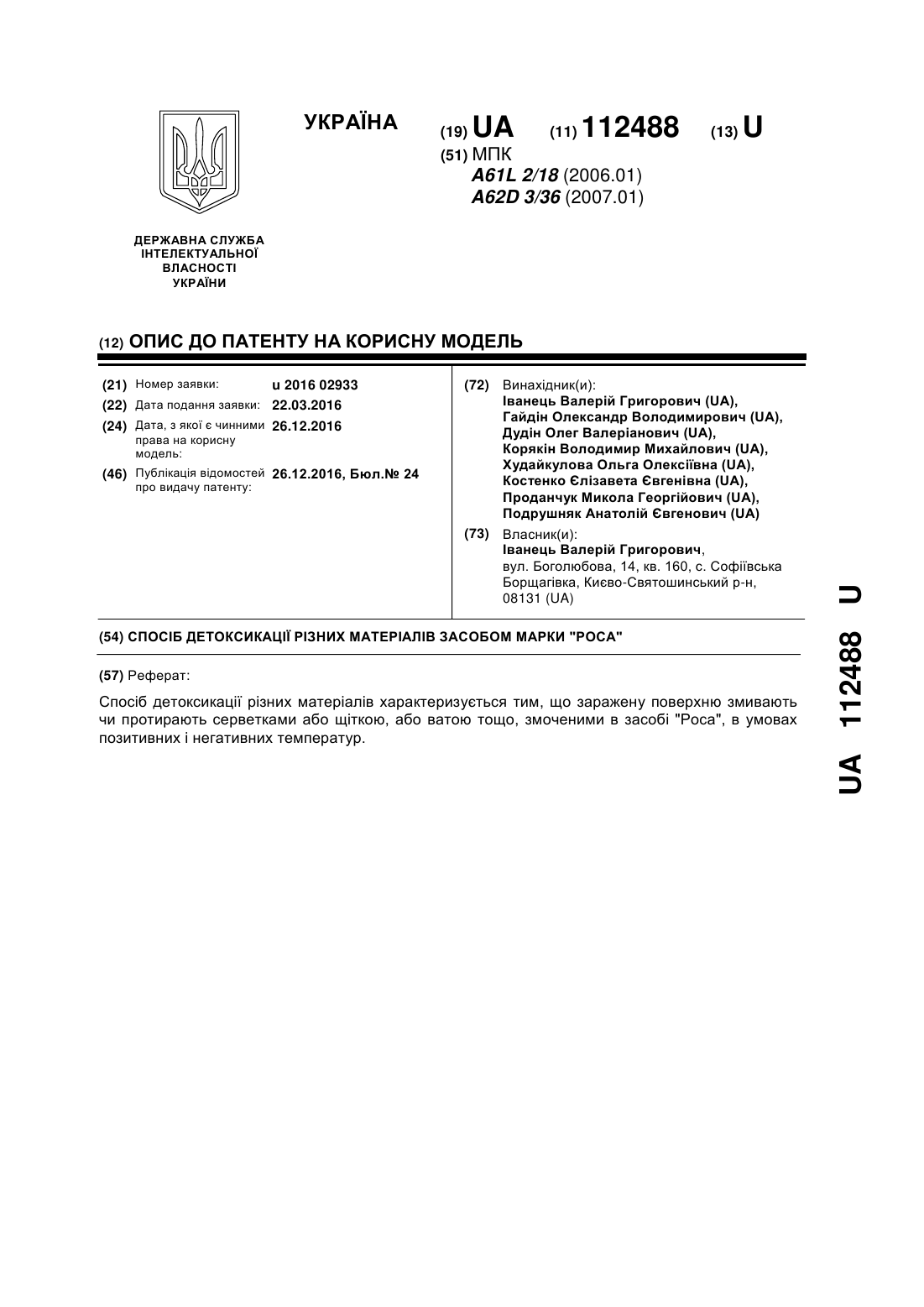 УКРАЇНА

(19) UA (11) 112488 (13) U

(51) МПК
A61L 2/18 (2006.01)
A62D 3/36 (2007.01)

ДЕРЖАВНА СЛУЖБА ІНТЕЛЕКТУАЛЬНОЇ ВЛАСНОСТІ УКРАЇНИ

(12) ОПИС ДО ПАТЕНТУ НА КОРИСНУ МОДЕЛЬ

(21) Номер заявки: u 2016 02933
(22) Дата подання заявки: 22.03.2016
(24) Дата, з якої є чинними права на корисну модель: 26.12.2016
(46) Публікація відомостей про видачу патенту: 26.12.2016, Бюл.№ 24

(72) Винахідник(и):
Іванець Валерій Григорович (UA),
Гайдін Олександр Володимирович (UA),
Дудін Олег Валеріанович (UA),
Корякін Володимир Михайлович (UA),
Худайкулова Ольга Олексіївна (UA),
Костенко Єлізавета Євгенівна (UA),
Проданчук Микола Георгійович (UA),
Подрушняк Анатолій Євгенович (UA)

(73) Власник(и):
Іванець Валерій Григорович,
вул. Боголюбова, 14, кв. 160, с. Софіївська Борщагівка, Києво-Святошинський р-н, 08131 (UA)

(54) СПОСІБ ДЕТОКСИКАЦІЇ РІЗНИХ МАТЕРІАЛІВ ЗАСОБОМ МАРКИ "РОСА"

(57) Реферат:

Спосіб детоксикації різних матеріалів характеризується тим, що заражену поверхню змивають чи протирають серветками або щіткою, або ватою тощо, змоченими в засобі "Роса", в умовах позитивних і негативних температур.

UA 112488 U